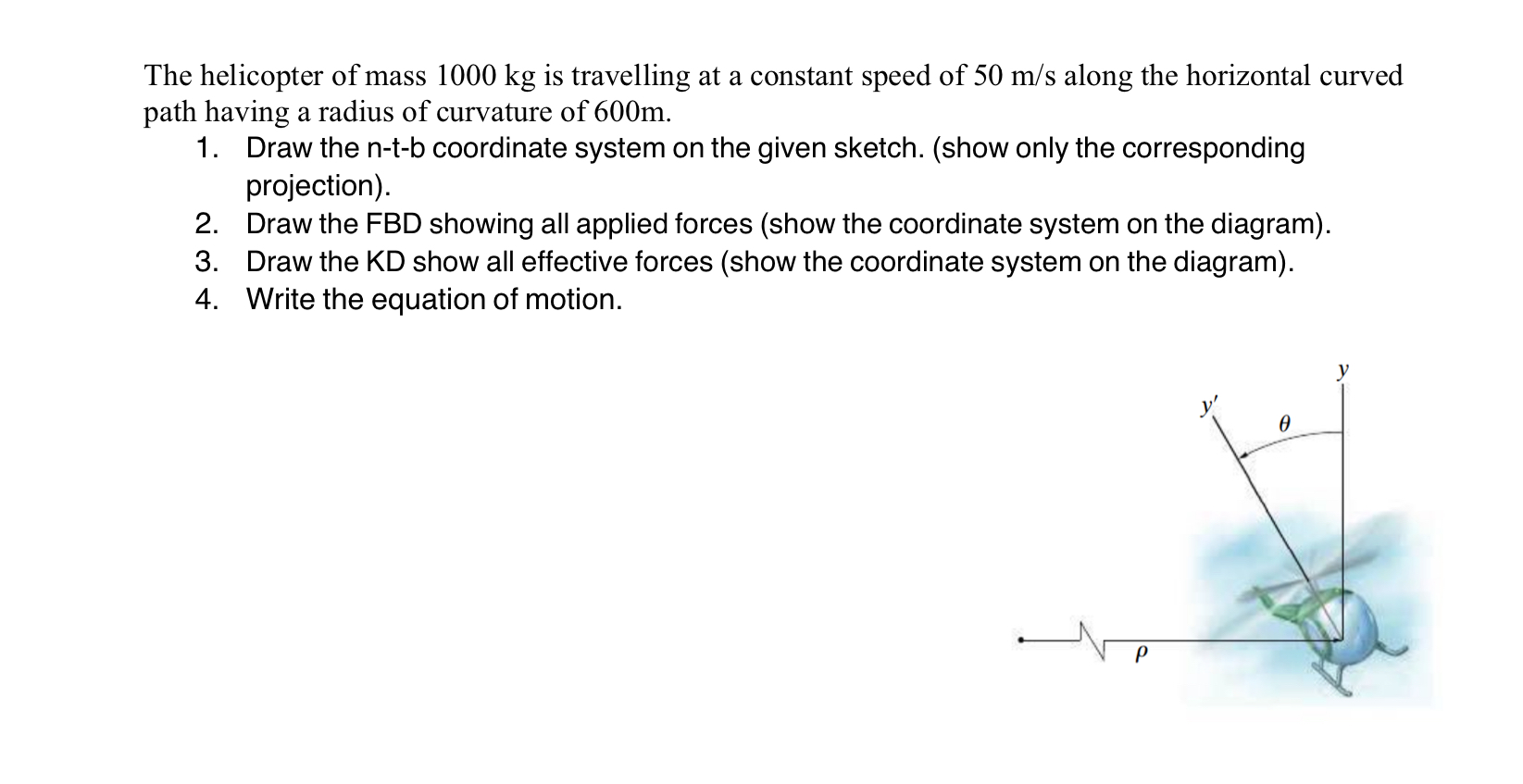 The helicopter of mass 1000 kg is travelling at a constant speed of 50 m/s along the horizontal curved path having a radius of curvature of 600m.

1. Draw the n-t-b coordinate system on the given sketch. (show only the corresponding projection).
2. Draw the FBD showing all applied forces (show the coordinate system on the diagram).
3. Draw the KD show all effective forces (show the coordinate system on the diagram).
4. Write the equation of motion.

$y$

$y'$

$\theta$

$\rho$